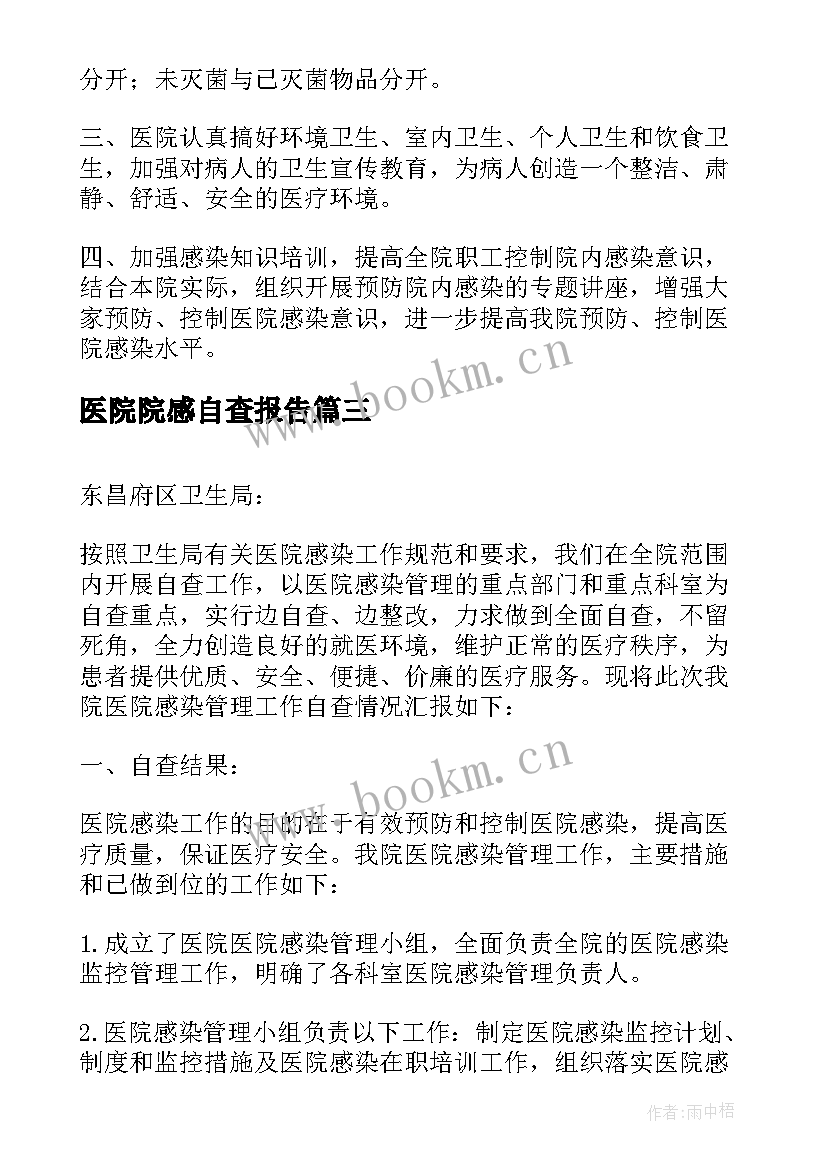 分开；未灭菌与已灭菌物品分开。

三、医院认真搞好环境卫生、室内卫生、个人卫生和饮食卫生，加强对病人的卫生宣传教育，为病人创造一个整洁、肃静、舒适、安全的医疗环境。

四、加强感染知识培训，提高全院职工控制院内感染意识，结合本院实际，组织开展预防院内感染的专题讲座，增强大家预防、控制医院感染意识，进一步提高我院预防、控制医院感染水平。

www.bookm.cn

医院院感自查报告篇三

东昌府区卫生局：

按照卫生局有关医院感染工作规范和要求，我们在全院范围内开展自查工作，以医院感染管理的重点部门和重点科室为自查重点，实行边自查、边整改，力求做到全面自查，不留死角，全力创造良好的就医环境，维护正常的医疗秩序，为患者提供优质、安全、便捷、价廉的医疗服务。现将此次我院医院感染管理工作自查情况汇报如下：

一、自查结果：

www.bookm.cn

医院感染工作的目的在于有效预防和控制医院感染，提高医疗质量，保证医疗安全。我院医院感染管理工作，主要措施和已做到位的工作如下：

1.成立了医院医院感染管理小组，全面负责全院的医院感染监控管理工作，明确了各科室医院感染管理负责人。

2.医院感染管理小组负责以下工作：制定医院感染监控计划、制度和监控措施及医院感染在职培训工作，组织落实医院感

作者：雨中梧